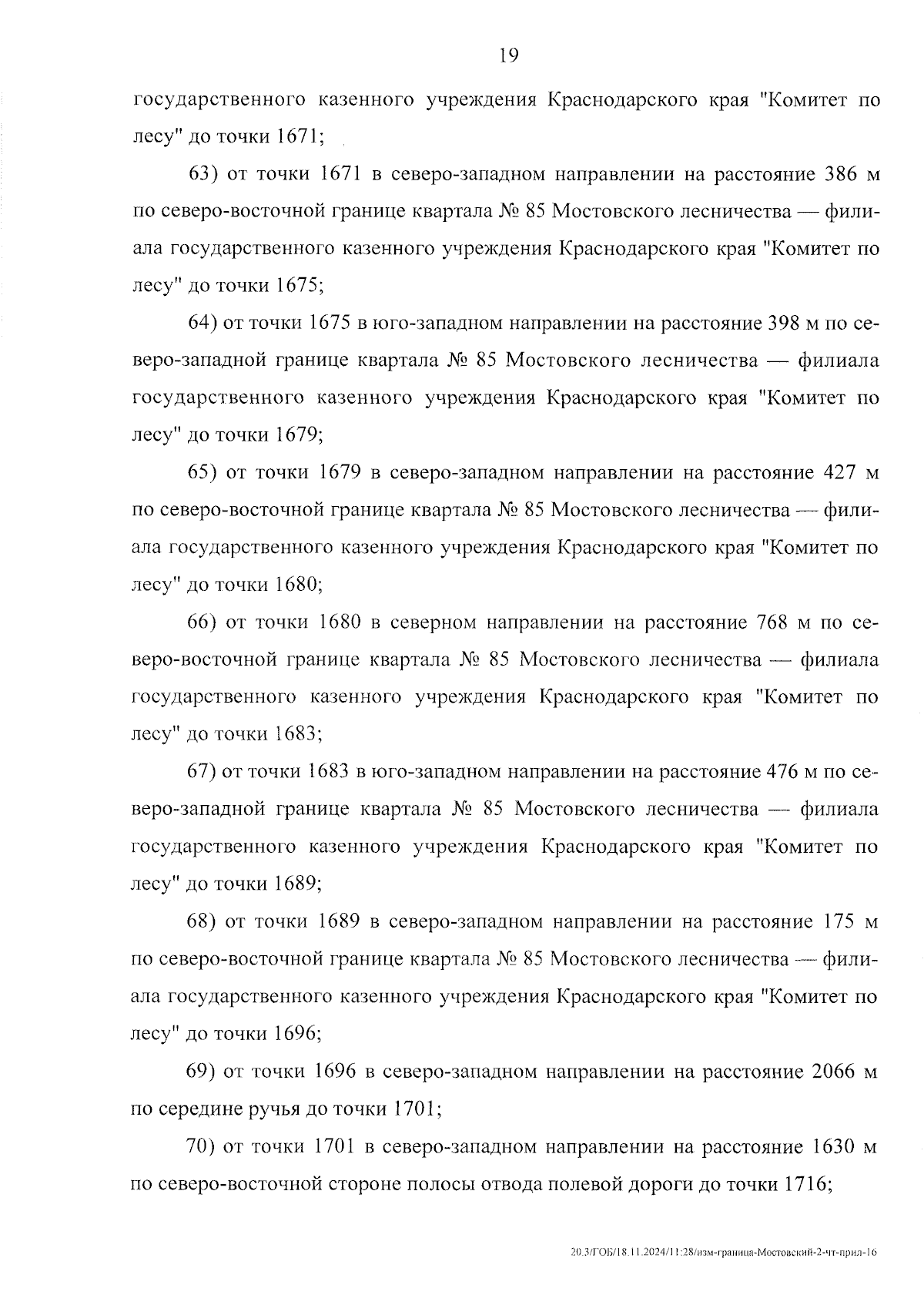 19

государственного казенного учреждения Краснодарского края "Комитет по лесу" до точки 1671;

63) от точки 1671 в северо-западном направлении на расстояние 386 м по северо-восточной границе квартала № 85 Мостовского лесничества — филиала государственного казенного учреждения Краснодарского края "Комитет по лесу" до точки 1675;

64) от точки 1675 в юго-западном направлении на расстояние 398 м по северо-западной границе квартала № 85 Мостовского лесничества — филиала государственного казенного учреждения Краснодарского края "Комитет по лесу" до точки 1679;

65) от точки 1679 в северо-западном направлении на расстояние 427 м по северо-восточной границе квартала № 85 Мостовского лесничества — филиала государственного казенного учреждения Краснодарского края "Комитет по лесу" до точки 1680;

66) от точки 1680 в северном направлении на расстояние 768 м по северо-восточной границе квартала № 85 Мостовского лесничества — филиала государственного казенного учреждения Краснодарского края "Комитет по лесу" до точки 1683;

67) от точки 1683 в юго-западном направлении на расстояние 476 м по северо-западной границе квартала № 85 Мостовского лесничества — филиала государственного казенного учреждения Краснодарского края "Комитет по лесу" до точки 1689;

68) от точки 1689 в северо-западном направлении на расстояние 175 м по северо-восточной границе квартала № 85 Мостовского лесничества — филиала государственного казенного учреждения Краснодарского края "Комитет по лесу" до точки 1696;

69) от точки 1696 в северо-западном направлении на расстояние 2066 м по середине ручья до точки 1701;

70) от точки 1701 в северо-западном направлении на расстояние 1630 м по северо-восточной стороне полосы отвода полевой дороги до точки 1716;

20.3/ГОБ/18.11.2024/11:28/изм-граница-Мостовский-2-чт-прил-16